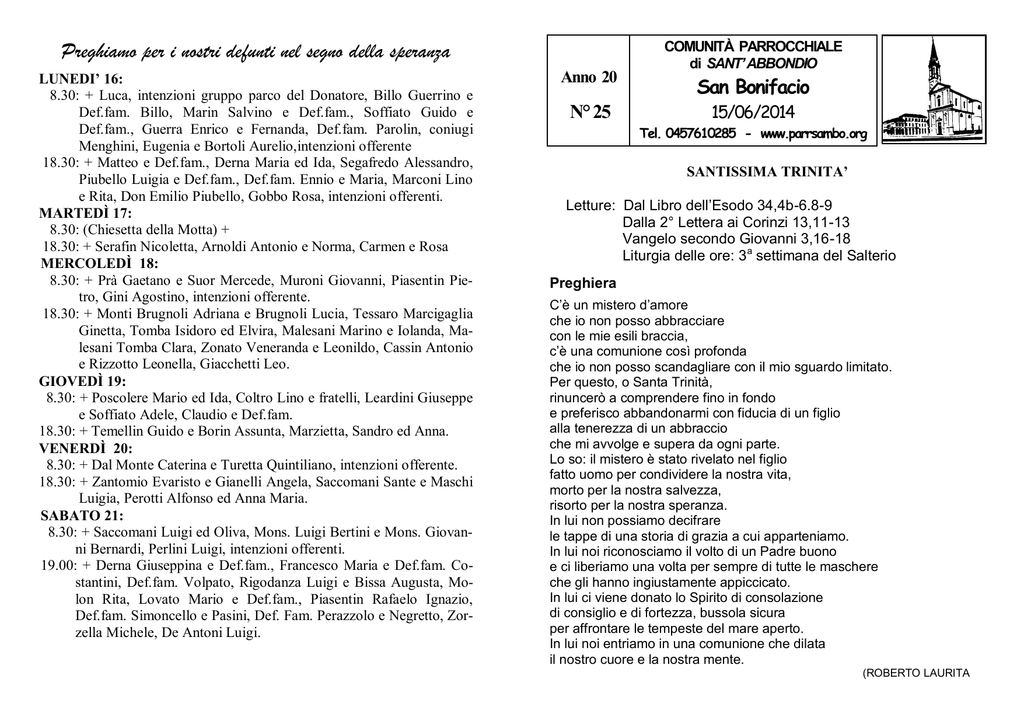 Preghiamo per i nostri defunti nel segno della speranza

LUNEDI' 16:
8.30: + Luca, intenzioni gruppo parco del Donatore, Billo Guerrino e Def.fam. Billo, Marin Salvino e Def.fam., Soffiato Guido e Def.fam., Guerra Enrico e Fernanda, Def.fam. Parolin, coniugi Menghini, Eugenia e Bortoli Aurelio,intenzioni offerente
18.30: + Matteo e Def.fam., Derna Maria ed Ida, Segafredo Alessandro, Piubello Luigia e Def.fam., Def.fam. Ennio e Maria, Marconi Lino e Rita, Don Emilio Piubello, Gobbo Rosa, intenzioni offerenti.
MARTEDÌ 17:
8.30: (Chiesetta della Motta) +
18.30: + Serafin Nicoletta, Arnoldi Antonio e Norma, Carmen e Rosa
MERCOLEDÌ 18:
8.30: + Prà Gaetano e Suor Mercede, Muroni Giovanni, Piasentin Pietro, Gini Agostino, intenzioni offerente.
18.30: + Monti Brugnoli Adriana e Brugnoli Lucia, Tessaro Marcigaglia Ginetta, Tomba Isidoro ed Elvira, Malesani Marino e Iolanda, Malesani Tomba Clara, Zonato Veneranda e Leonildo, Cassin Antonio e Rizzotto Leonella, Giacchetti Leo.
GIOVEDÌ 19:
8.30: + Poscolere Mario ed Ida, Coltro Lino e fratelli, Leardini Giuseppe e Soffiato Adele, Claudio e Def.fam.
18.30: + Temellin Guido e Borin Assunta, Marzietta, Sandro ed Anna.
VENERDÌ 20:
8.30: + Dal Monte Caterina e Turetta Quintiliano, intenzioni offerente.
18.30: + Zantomio Evaristo e Gianelli Angela, Saccomani Sante e Maschi Luigia, Perotti Alfonso ed Anna Maria.
SABATO 21:
8.30: + Saccomani Luigi ed Oliva, Mons. Luigi Bertini e Mons. Giovanni Bernardi, Perlini Luigi, intenzioni offerenti.
19.00: + Derna Giuseppina e Def.fam., Francesco Maria e Def.fam. Costantini, Def.fam. Volpato, Rigodanza Luigi e Bissa Augusta, Molon Rita, Lovato Mario e Def.fam., Piasentin Rafaelo Ignazio, Def.fam. Simoncello e Pasini, Def. Fam. Perazzolo e Negretto, Zorzella Michele, De Antoni Luigi.

Anno 20
N° 25

COMUNITÀ PARROCCHIALE
di SANT' ABBONDIO
San Bonifacio
15/06/2014
Tel. 0457610285 - www.parrsambo.org

SANTISSIMA TRINITA'

Letture: Dal Libro dell'Esodo 34,4b-6.8-9
Dalla 2° Lettera ai Corinzi 13,11-13
Vangelo secondo Giovanni 3,16-18
Liturgia delle ore: 3ª settimana del Salterio

Preghiera
C'è un mistero d'amore
che io non posso abbracciare
con le mie esili braccia,
c'è una comunione così profonda
che io non posso scandagliare con il mio sguardo limitato.
Per questo, o Santa Trinità,
rinuncerò a comprendere fino in fondo
e preferisco abbandonarmi con fiducia di un figlio
alla tenerezza di un abbraccio
che mi avvolge e supera da ogni parte.
Lo so: il mistero è stato rivelato nel figlio
fatto uomo per condividere la nostra vita,
morto per la nostra salvezza,
risorto per la nostra speranza.
In lui non possiamo decifrare
le tappe di una storia di grazia a cui apparteniamo.
In lui noi riconosciamo il volto di un Padre buono
e ci liberiamo una volta per sempre di tutte le maschere
che gli hanno ingiustamente appiccicato.
In lui ci viene donato lo Spirito di consolazione
di consiglio e di fortezza, bussola sicura
per affrontare le tempeste del mare aperto.
In lui noi entriamo in una comunione che dilata
il nostro cuore e la nostra mente.
(ROBERTO LAURITA